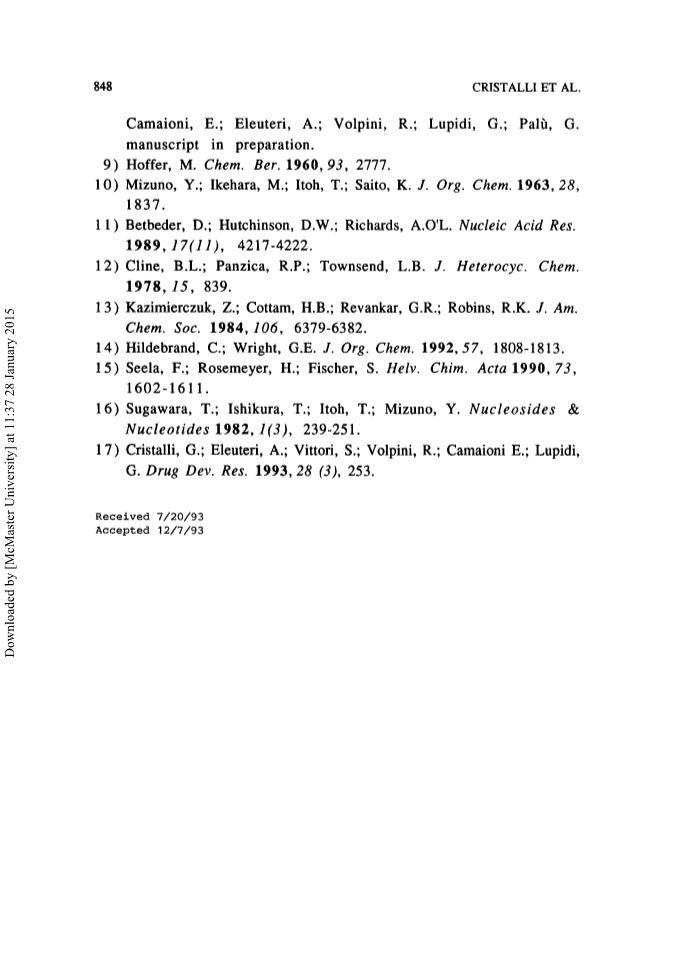 848 CRISTALLI ET AL.

Camaioni, E.; Eleuteri, A.; Volpini, R.; Lupidi, G.; Palù, G. manuscript in preparation.

9) Hoffer, M. Chem. Ber. 1960, 93, 2777.

10) Mizuno, Y.; Ikehara, M.; Itoh, T.; Saito, K. J. Org. Chem. 1963, 28, 1837.

11) Betbeder, D.; Hutchinson, D.W.; Richards, A.O'L. Nucleic Acid Res. 1989, 17(11), 4217-4222.

12) Cline, B.L.; Panzica, R.P.; Townsend, L.B. J. Heterocyc. Chem. 1978, 15, 839.

13) Kazimierczuk, Z.; Cottam, H.B.; Revankar, G.R.; Robins, R.K. J. Am. Chem. Soc. 1984, 106, 6379-6382.

14) Hildebrand, C.; Wright, G.E. J. Org. Chem. 1992, 57, 1808-1813.

15) Seela, F.; Rosemeyer, H.; Fischer, S. Helv. Chim. Acta 1990, 73, 1602-1611.

16) Sugawara, T.; Ishikura, T.; Itoh, T.; Mizuno, Y. Nucleosides & Nucleotides 1982, 1(3), 239-251.

17) Cristalli, G.; Eleuteri, A.; Vittori, S.; Volpini, R.; Camaioni E.; Lupidi, G. Drug Dev. Res. 1993, 28 (3), 253.

Received 7/20/93
Accepted 12/7/93

Downloaded by [McMaster University] at 11:37 28 January 2015